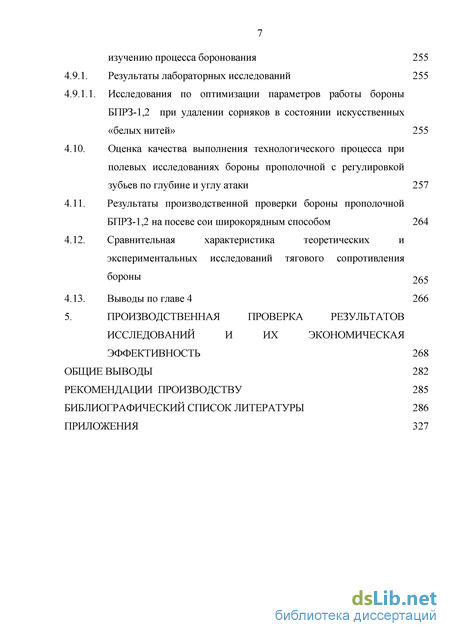 7

изучению процесса боронования 255

4.9.1. Результаты лабораторных исследований 255

4.9.1.1. Исследования по оптимизации параметров работы бороны БПРЗ-1,2 при удалении сорняков в состоянии искусственных «белых нитей» 255

4.10. Оценка качества выполнения технологического процесса при полевых исследованиях бороны прополочной с регулировкой зубьев по глубине и углу атаки 257

4.11. Результаты производственной проверки бороны прополочной БПРЗ-1,2 на посеве сои широкорядным способом 264

4.12. Сравнительная характеристика теоретических и экспериментальных исследований тягового сопротивления бороны 265

4.13. Выводы по главе 4 266

5. ПРОИЗВОДСТВЕННАЯ ПРОВЕРКА РЕЗУЛЬТАТОВ ИССЛЕДОВАНИЙ И ИХ ЭКОНОМИЧЕСКАЯ ЭФФЕКТИВНОСТЬ 268

ОБЩИЕ ВЫВОДЫ 282

РЕКОМЕНДАЦИИ ПРОИЗВОДСТВУ 285

БИБЛИОГРАФИЧЕСКИЙ СПИСОК ЛИТЕРАТУРЫ 286

ПРИЛОЖЕНИЯ 327

dsLib.net
библиотека диссертаций